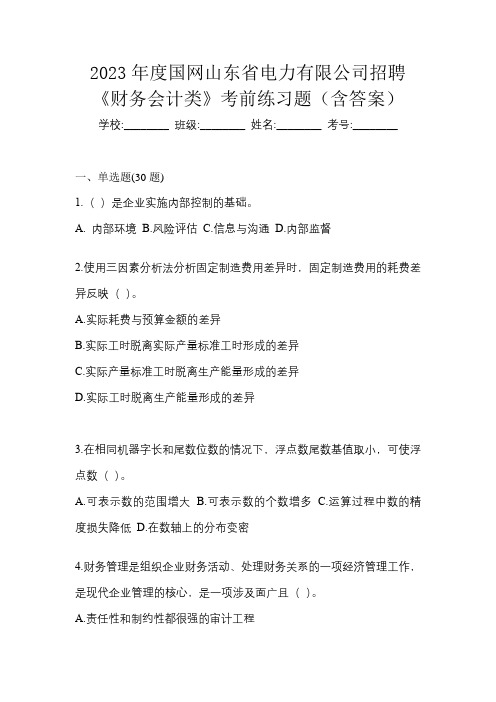 2023 年度国网山东省电力有限公司招聘《财务会计类》考前练习题（含答案）

学校:________ 班级:________ 姓名:________ 考号:________

一、单选题(30 题)

1.（ ）是企业实施内部控制的基础。

A. 内部环境 B.风险评估 C.信息与沟通 D.内部监督

2.使用三因素分析法分析固定制造费用差异时，固定制造费用的耗费差异反映（ ）。

A.实际耗费与预算金额的差异

B.实际工时脱离实际产量标准工时形成的差异

C.实际产量标准工时脱离生产能量形成的差异

D.实际工时脱离生产能量形成的差异

3.在相同机器字长和尾数位数的情况下，浮点数尾数基值取小，可使浮点数（ ）。

A.可表示数的范围增大 B.可表示数的个数增多 C.运算过程中数的精度损失降低 D.在数轴上的分布变密

4.财务管理是组织企业财务活动、处理财务关系的一项经济管理工作，是现代企业管理的核心，是一项涉及面广且（ ）。

A.责任性和制约性都很强的审计工程